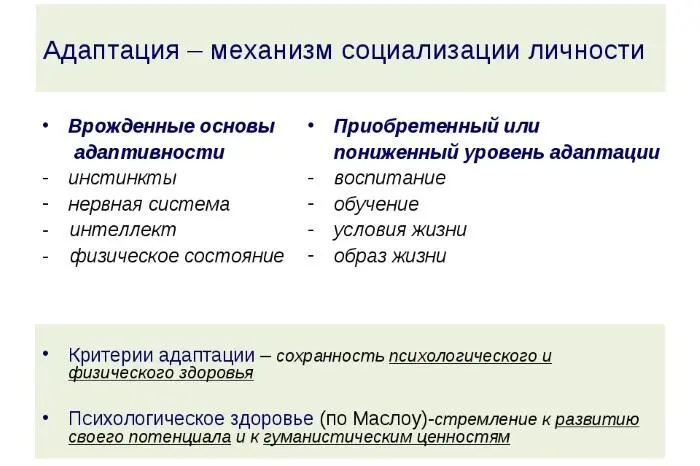 Адаптация – механизм социализации личности

• Врожденные основы адаптивности
- инстинкты
- нервная система
- интеллект
- физическое состояние

• Приобретенный или пониженный уровень адаптации
- воспитание
- обучение
- условия жизни
- образ жизни

• Критерии адаптации – сохранность психологического и физического здоровья

• Психологическое здоровье (по Маслоу)-стремление к развитию своего потенциала и к гуманистическим ценностям